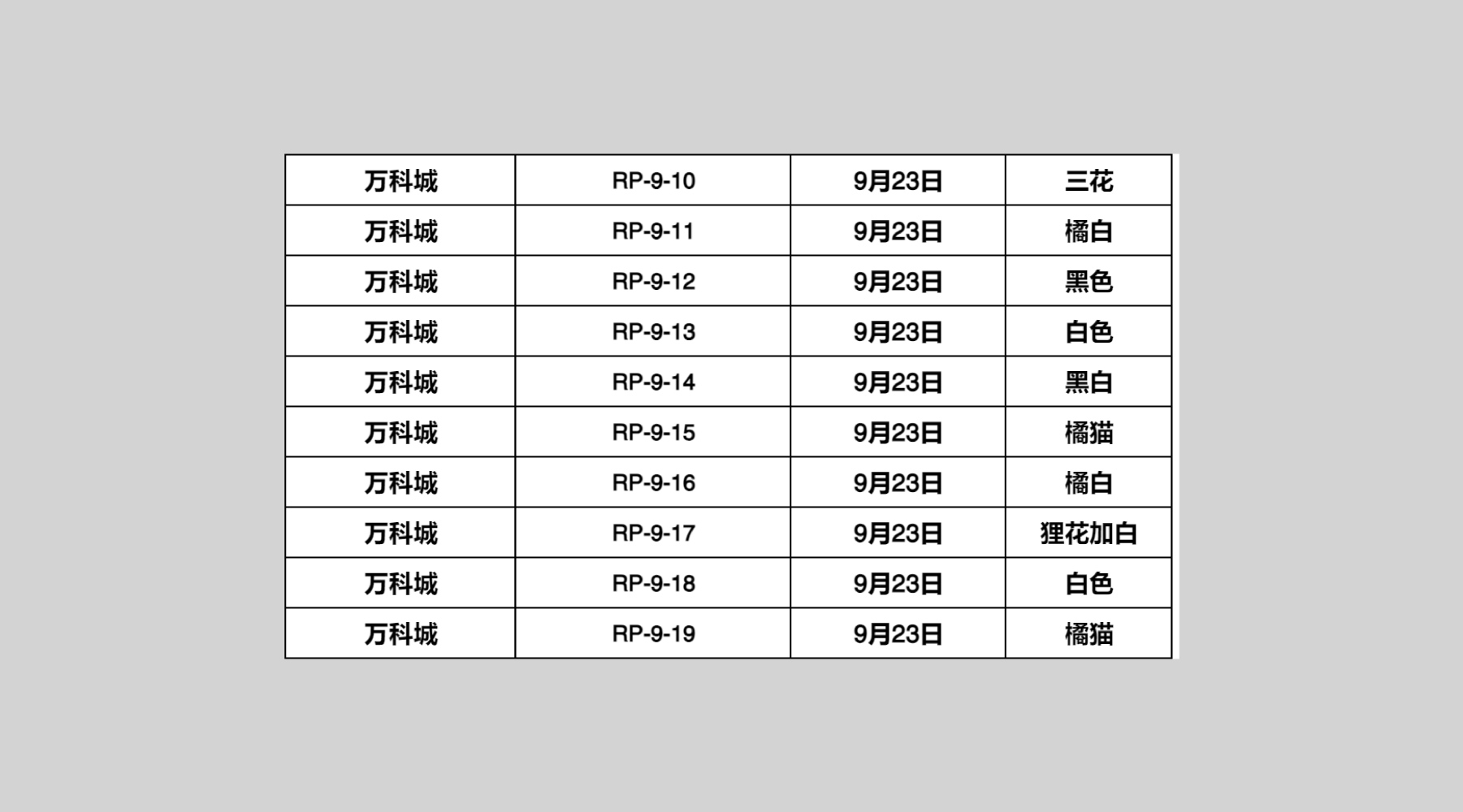 | 万科城 | RP-9-10 | 9月23日 | 三花 |
|---|---|---|---|
| 万科城 | RP-9-11 | 9月23日 | 橘白 |
| 万科城 | RP-9-12 | 9月23日 | 黑色 |
| 万科城 | RP-9-13 | 9月23日 | 白色 |
| 万科城 | RP-9-14 | 9月23日 | 黑白 |
| 万科城 | RP-9-15 | 9月23日 | 橘猫 |
| 万科城 | RP-9-16 | 9月23日 | 橘白 |
| 万科城 | RP-9-17 | 9月23日 | 狸花加白 |
| 万科城 | RP-9-18 | 9月23日 | 白色 |
| 万科城 | RP-9-19 | 9月23日 | 橘猫 |